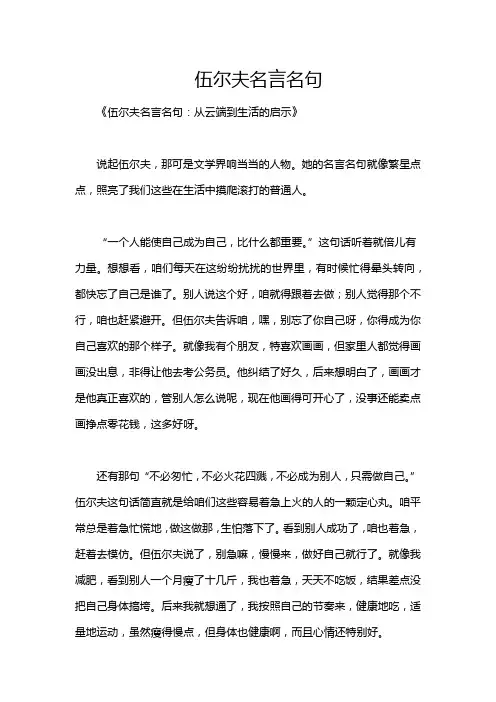 伍尔夫名言名句

《伍尔夫名言名句：从云端到生活的启示》

说起伍尔夫，那可是文学界响当当的人物。她的名言名句就像繁星点点，照亮了我们这些在生活中摸爬滚打的普通人。

“一个人能使自己成为自己，比什么都重要。”这句话听着就倍儿有力量。想想看，咱们每天在这纷纷扰扰的世界里，有时候忙得晕头转向，都快忘了自己是谁了。别人说这个好，咱就得跟着去做；别人觉得那个不行，咱也赶紧避开。但伍尔夫告诉咱，嘿，别忘了你自己呀，你得成为你自己喜欢的那个样子。就像我有个朋友，特喜欢画画，但家里人都觉得画画没出息，非得让他去考公务员。他纠结了好久，后来想明白了，画画才是他真正喜欢的，管别人怎么说呢，现在他画得可开心了，没事还能卖点画挣点零花钱，这多好呀。

还有那句“不必匆忙，不必火花四溅，不必成为别人，只需做自己。”伍尔夫这句话简直就是给咱们这些容易着急上火的人的一颗定心丸。咱平常总是着急忙慌地，做这做那，生怕落下了。看到别人成功了，咱也着急，赶着去模仿。但伍尔夫说了，别急嘛，慢慢来，做好自己就行了。就像我减肥，看到别人一个月瘦了十几斤，我也着急，天天不吃饭，结果差点没把自己身体搞垮。后来我就想通了，我按照自己的节奏来，健康地吃，适量地运动，虽然瘦得慢点，但身体也健康啊，而且心情还特别好。